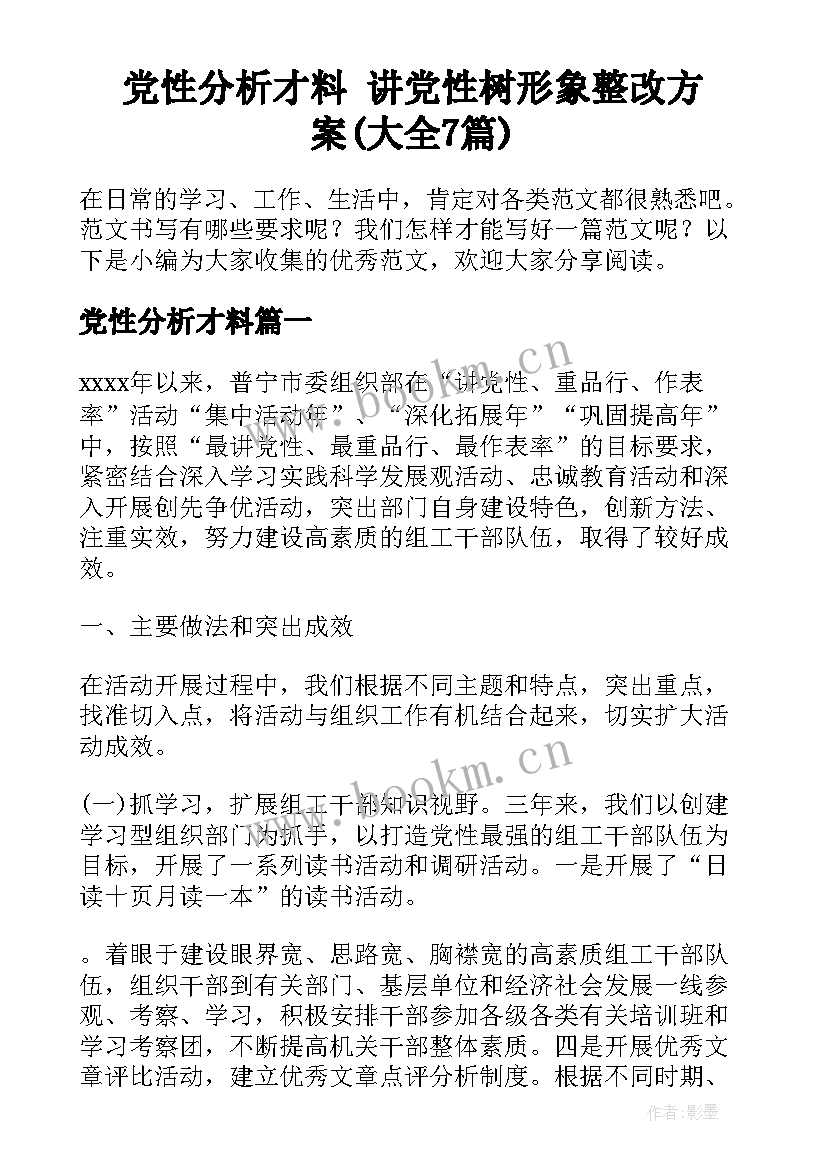 党性分析才料 讲党性树形象整改方案(大全7篇)

在日常的学习、工作、生活中，肯定对各类范文都很熟悉吧。范文书写有哪些要求呢？我们怎样才能写好一篇范文呢？以下是小编为大家收集的优秀范文，欢迎大家分享阅读。

党性分析才料篇一

xxxx年以来，普宁市委组织部在“讲党性、重品行、作表率”活动“集中活动年”、“深化拓展年”“巩固提高年”中，按照“最讲党性、最重品行、最作表率”的目标要求，紧密结合深入学习实践科学发展观活动、忠诚教育活动和深入开展创先争优活动，突出部门自身建设特色，创新方法、注重实效，努力建设高素质的组工干部队伍，取得了较好成效。

一、主要做法和突出成效

在活动开展过程中，我们根据不同主题和特点，突出重点，找准切入点，将活动与组织工作有机结合起来，切实扩大活动成效。

(一)抓学习，扩展组工干部知识视野。三年来，我们以创建学习型组织部门为抓手，以打造党性最强的组工干部队伍为目标，开展了一系列读书活动和调研活动。一是开展了“日读十页月读一本”的读书活动。

。着眼于建设眼界宽、思路宽、胸襟宽的高素质组工干部队伍，组织干部到有关部门、基层单位和经济社会发展一线参观、考察、学习，积极安排干部参加各级各类有关培训班和学习考察团，不断提高机关干部整体素质。四是开展优秀文章评比活动，建立优秀文章点评分析制度。根据不同时期、

www.bookm.cn

www.bookm.cn

作者:影墨